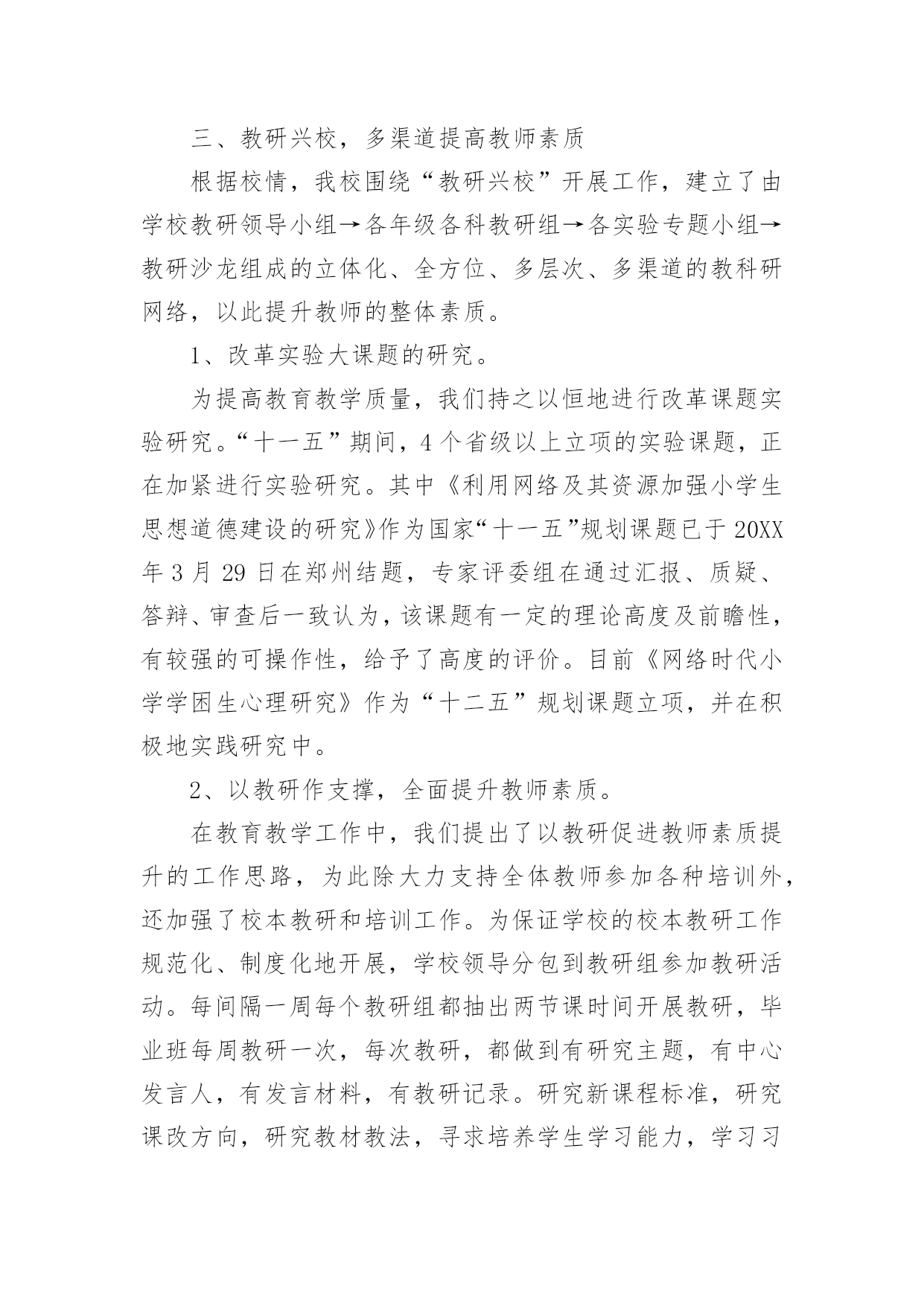 三、教研兴校，多渠道提高教师素质

根据校情，我校围绕“教研兴校”开展工作，建立了由学校教研领导小组→各年级各科教研组→各实验专题小组→教研沙龙组成的立体化、全方位、多层次、多渠道的教科研网络，以此提升教师的整体素质。

1、改革实验大课题的研究。

为提高教育教学质量，我们持之以恒地进行改革课题实验研究。“十一五”期间，4个省级以上立项的实验课题，正在加紧进行实验研究。其中《利用网络及其资源加强小学生思想道德建设的研究》作为国家“十一五”规划课题已于20XX年3月29日在郑州结题，专家评委组在通过汇报、质疑、答辩、审查后一致认为，该课题有一定的理论高度及前瞻性，有较强的可操作性，给予了高度的评价。目前《网络时代小学学困生心理研究》作为“十二五”规划课题立项，并在积极地实践研究中。

2、以教研作支撑，全面提升教师素质。

在教育教学工作中，我们提出了以教研促进教师素质提升的工作思路，为此除大力支持全体教师参加各种培训外，还加强了校本教研和培训工作。为保证学校的校本教研工作规范化、制度化地开展，学校领导分包到教研组参加教研活动。每间隔一周每个教研组都抽出两节课时间开展教研，毕业班每周教研一次，每次教研，都做到有研究主题，有中心发言人，有发言材料，有教研记录。研究新课程标准，研究课改方向，研究教材教法，寻求培养学生学习能力，学习习